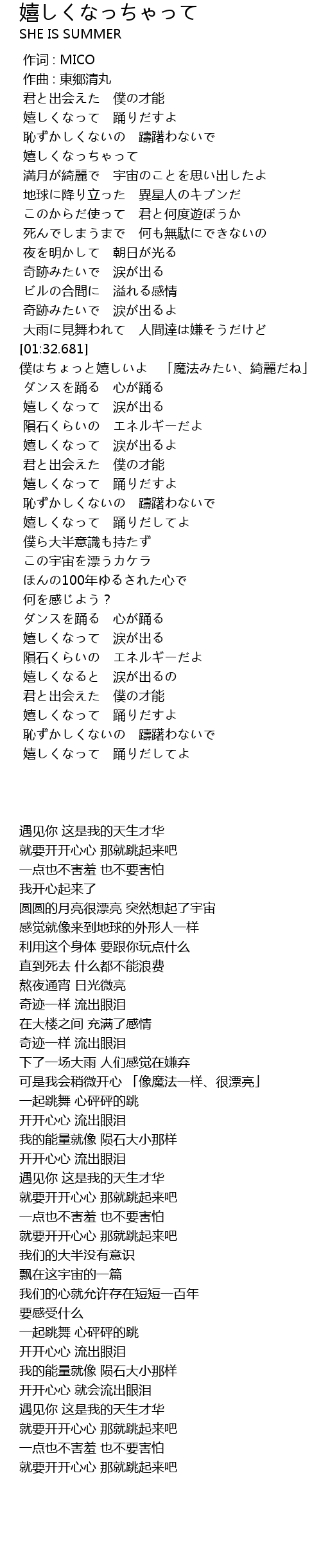 嬉しくなっちゃって
SHE IS SUMMER

作词 : MICO
作曲 : 東郷清丸
君と出会えた　僕の才能
嬉しくなって　踊りだすよ
恥ずかしくないの　躊躇わないで
嬉しくなっちゃって
満月が綺麗で　宇宙のことを思い出したよ
地球に降り立った　異星人のキブンだ
このからだ使って　君と何度遊ぼうか
死んでしまうまで　何も無駄にできないの
夜を明かして　朝日が光る
奇跡みたいで　涙が出る
ビルの合間に　溢れる感情
奇跡みたいで　涙が出るよ
大雨に見舞われて　人間達は嫌そうだけど
[01:32.681]
僕はちょっと嬉しいよ　「魔法みたい、綺麗だね」
ダンスを踊る　心が踊る
嬉しくなって　涙が出る
隕石くらいの　エネルギーだよ
嬉しくなって　涙が出るよ
君と出会えた　僕の才能
嬉しくなって　踊りだすよ
恥ずかしくないの　躊躇わないで
嬉しくなって　踊りだしてよ
僕ら大半意識も持たず
この宇宙を漂うカケラ
ほんの100年ゆるされた心で
何を感じよう？
ダンスを踊る　心が踊る
嬉しくなって　涙が出る
隕石くらいの　エネルギーだよ
嬉しくなると　涙が出るの
君と出会えた　僕の才能
嬉しくなって　踊りだすよ
恥ずかしくないの　躊躇わないで
嬉しくなって　踊りだしてよ

遇见你 这是我的天生才华
就要开开心心 那就跳起来吧
一点也不害羞 也不要害怕
我开心起来了
圆圆的月亮很漂亮 突然想起了宇宙
感觉就像来到地球的外形人一样
利用这个身体 要跟你玩点什么
直到死去 什么都不能浪费
熬夜通宵 日光微亮
奇迹一样 流出眼泪
在大楼之间 充满了感情
奇迹一样 流出眼泪
下了一场大雨 人们感觉在嫌弃
可是我会稍微开心 「像魔法一样、很漂亮」
一起跳舞 心砰砰的跳
开开心心 流出眼泪
我的能量就像 陨石大小那样
开开心心 流出眼泪
遇见你 这是我的天生才华
就要开开心心 那就跳起来吧
一点也不害羞 也不要害怕
就要开开心心 那就跳起来吧
我们的大半没有意识
飘在这宇宙的一篇
我们的心就允许存在短短一百年
要感受什么
一起跳舞 心砰砰的跳
开开心心 流出眼泪
我的能量就像 陨石大小那样
开开心心 就会流出眼泪
遇见你 这是我的天生才华
就要开开心心 那就跳起来吧
一点也不害羞 也不要害怕
就要开开心心 那就跳起来吧